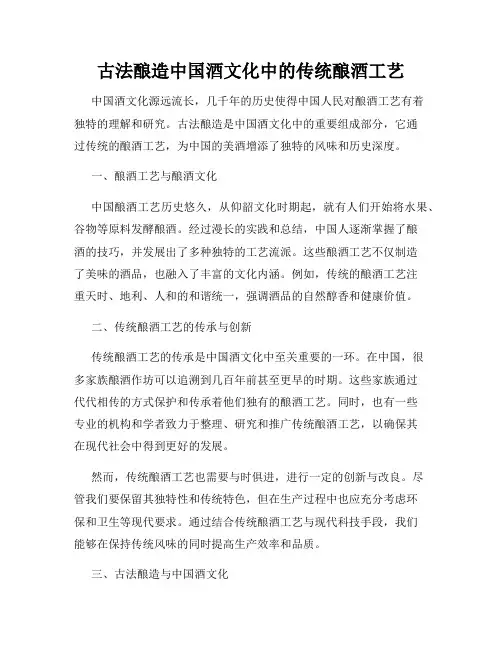 古法酿造中国酒文化中的传统酿酒工艺

中国酒文化源远流长，几千年的历史使得中国人民对酿酒工艺有着独特的理解和研究。古法酿造是中国酒文化中的重要组成部分，它通过传统的酿酒工艺，为中国的美酒增添了独特的风味和历史深度。

一、酿酒工艺与酿酒文化

中国酿酒工艺历史悠久，从仰韶文化时期起，就有人们开始将水果、谷物等原料发酵酿酒。经过漫长的实践和总结，中国人逐渐掌握了酿酒的技巧，并发展出了多种独特的工艺流派。这些酿酒工艺不仅制造了美味的酒品，也融入了丰富的文化内涵。例如，传统的酿酒工艺注重天时、地利、人和的和谐统一，强调酒品的自然醇香和健康价值。

二、传统酿酒工艺的传承与创新

传统酿酒工艺的传承是中国酒文化中至关重要的一环。在中国，很多家族酿酒作坊可以追溯到几百年前甚至更早的时期。这些家族通过代代相传的方式保护和传承着他们独有的酿酒工艺。同时，也有一些专业的机构和学者致力于整理、研究和推广传统酿酒工艺，以确保其在现代社会中得到更好的发展。

然而，传统酿酒工艺也需要与时俱进，进行一定的创新与改良。尽管我们要保留其独特性和传统特色，但在生产过程中也应充分考虑环保和卫生等现代要求。通过结合传统酿酒工艺与现代科技手段，我们能够在保持传统风味的同时提高生产效率和品质。

三、古法酿造与中国酒文化